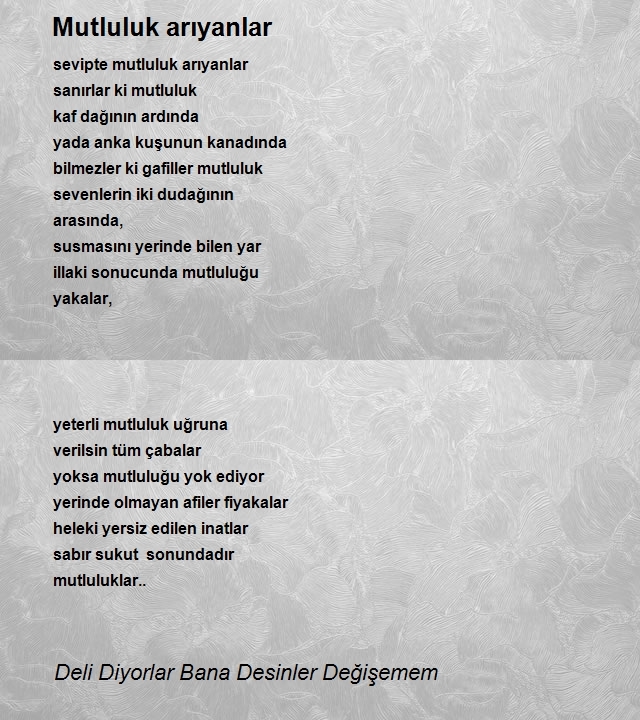 Mutluluk arıyanlar

sevipte mutluluk arıyanlar
sanırlar ki mutluluk
kaf dağının ardında
yada anka kuşunun kanadında
bilmezler ki gafiller mutluluk
sevenlerin iki dudağının
arasında,
susmasını yerinde bilen yar
illaki sonucunda mutluluğu
yakalar,

yeterli mutluluk uğruna
verilsin tüm çabalar
yoksa mutluluğu yok ediyor
yerinde olmayan afiler fiyakalar
heleki yersiz edilen inatlar
sabır sukut sonundadır
mutluluklar..

Deli Diyorlar Bana Desinler Değişemem